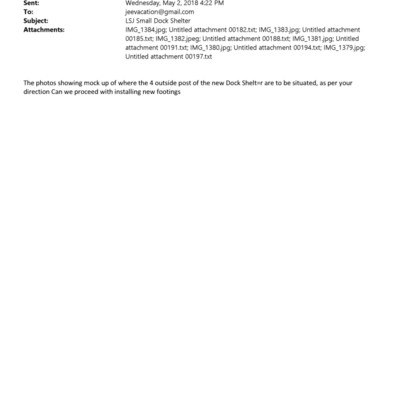 Sent: Wednesday, May 2, 2018 4:22 PM
To: jeevacation@gmail.com
Subject: LSJ Small Dock Shelter
Attachments: IMG_1384.jpg; Untitled attachment 00182.txt; IMG_1383.jpg; Untitled attachment 00185.txt; IMG_1382.jpeg; Untitled attachment 00188.txt; IMG_1381.jpg; Untitled attachment 00191.txt; IMG_1380.jpg; Untitled attachment 00194.txt; IMG_1379.jpg; Untitled attachment 00197.txt

The photos showing mock up of where the 4 outside post of the new Dock Shelt=r are to be situated, as per your direction Can we proceed with installing new footings